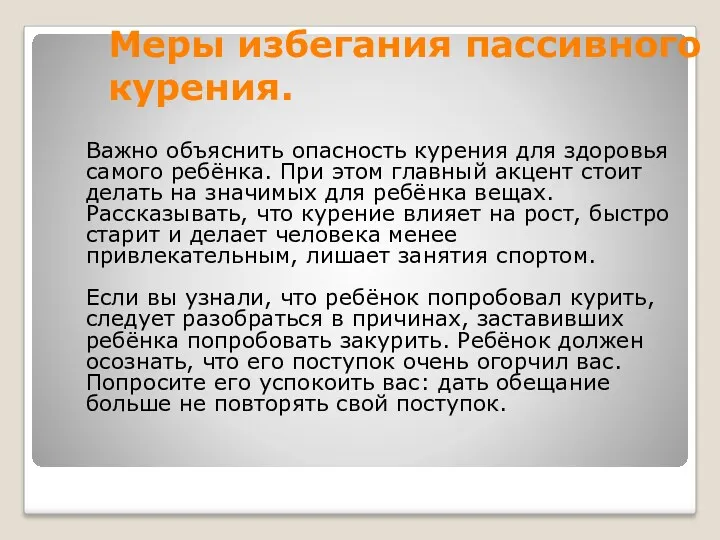 Меры избегания пассивного курения.

Важно объяснить опасность курения для здоровья самого ребёнка. При этом главный акцент стоит делать на значимых для ребёнка вещах. Рассказывать, что курение влияет на рост, быстро старит и делает человека менее привлекательным, лишает занятия спортом.

Если вы узнали, что ребёнок попробовал курить, следует разобраться в причинах, заставивших ребёнка попробовать закурить. Ребёнок должен осознать, что его поступок очень огорчил вас. Попросите его успокоить вас: дать обещание больше не повторять свой поступок.